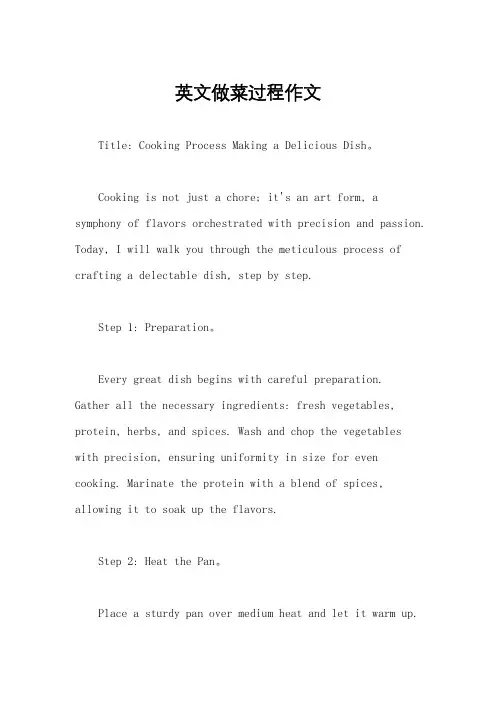 英文做菜过程作文

Title: Cooking Process Making a Delicious Dish。

Cooking is not just a chore; it's an art form, a symphony of flavors orchestrated with precision and passion. Today, I will walk you through the meticulous process of crafting a delectable dish, step by step.

Step 1: Preparation。

Every great dish begins with careful preparation. Gather all the necessary ingredients: fresh vegetables, protein, herbs, and spices. Wash and chop the vegetables with precision, ensuring uniformity in size for even cooking. Marinate the protein with a blend of spices, allowing it to soak up the flavors.

Step 2: Heat the Pan。

Place a sturdy pan over medium heat and let it warm up.